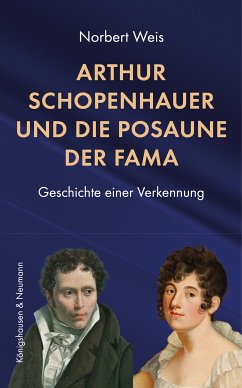 Norbert Weis

ARTHUR SCHOPENHAUER UND DIE POSAUNE DER FAMA

Geschichte einer Verkennung

Königshausen & Neumann